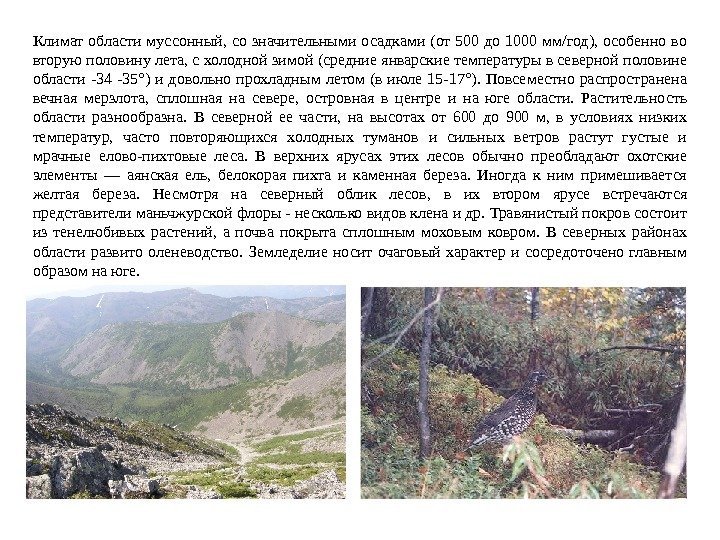 Климат области муссонный, со значительными осадками (от 500 до 1000 мм/год), особенно во вторую половину лета, с холодной зимой (средние январские температуры в северной половине области -34 -35°) и довольно прохладным летом (в июле 15-17°). Повсеместно распространена вечная мерзлота, сплошная на севере, островная в центре и на юге области. Растительность области разнообразна. В северной ее части, на высотах от 600 до 900 м, в условиях низких температур, часто повторяющихся холодных туманов и сильных ветров растут густые и мрачные елово-пихтовые леса. В верхних ярусах этих лесов обычно преобладают охотские элементы — аянская ель, белокорая пихта и каменная береза. Иногда к ним примешивается желтая береза. Несмотря на северный облик лесов, в их втором ярусе встречаются представители маньчжурской флоры - несколько видов клена и др. Травянистый покров состоит из тенелюбивых растений, а почва покрыта сплошным моховым ковром. В северных районах области развито оленеводство. Земледелие носит очаговый характер и сосредоточено главным образом на юге.